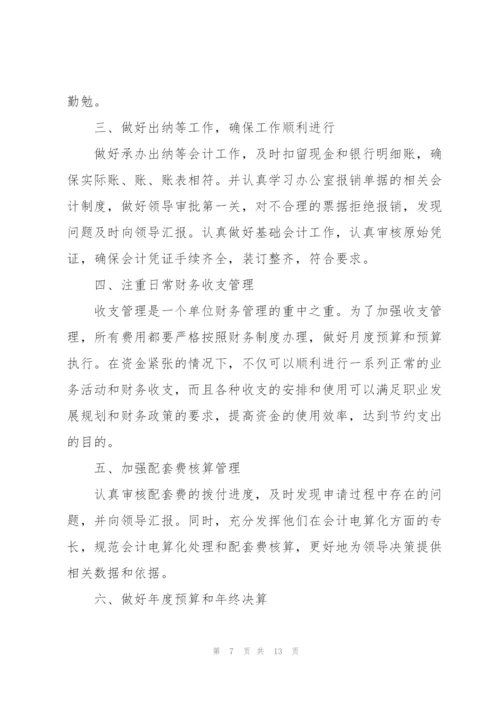 勤勉。

三、做好出纳等工作，确保工作顺利进行

做好承办出纳等会计工作，及时扣留现金和银行明细账，确保实际账、账、账表相符。并认真学习办公室报销单据的相关会计制度，做好领导审批第一关，对不合理的票据拒绝报销，发现问题及时向领导汇报。认真做好基础会计工作，认真审核原始凭证，确保会计凭证手续齐全，装订整齐，符合要求。

四、注重日常财务收支管理

收支管理是一个单位财务管理的重中之重。为了加强收支管理，所有费用都要严格按照财务制度办理，做好月度预算和预算执行。在资金紧张的情况下，不仅可以顺利进行一系列正常的业务活动和财务收支，而且各种收支的安排和使用可以满足职业发展规划和财务政策的要求，提高资金的使用效率，达到节约支出的目的。

五、加强配套费核算管理

认真审核配套费的拨付进度，及时发现申请过程中存在的问题，并向领导汇报。同时，充分发挥他们在会计电算化方面的专长，规范会计电算化处理和配套费核算，更好地为领导决策提供相关数据和依据。

六、做好年度预算和年终决算

第 7 页 共 13 页